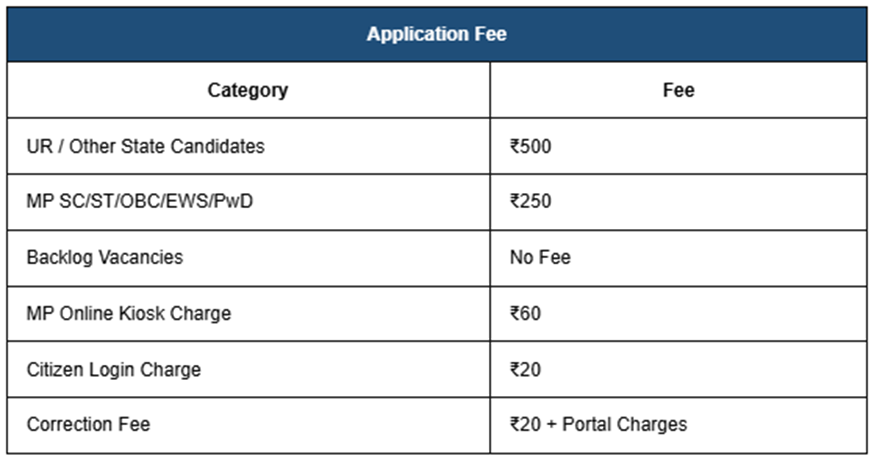 Application Fee

| Category | Fee |
|---|---|
| UR / Other State Candidates | ₹500 |
| MP SC/ST/OBC/EWS/PwD | ₹250 |
| Backlog Vacancies | No Fee |
| MP Online Kiosk Charge | ₹60 |
| Citizen Login Charge | ₹20 |
| Correction Fee | ₹20 + Portal Charges |